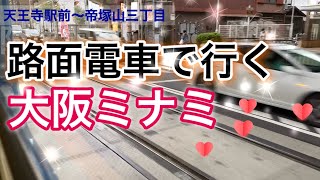 天王寺駅前〜帝塚山三丁目

路面電車で行く

大阪ミナミ